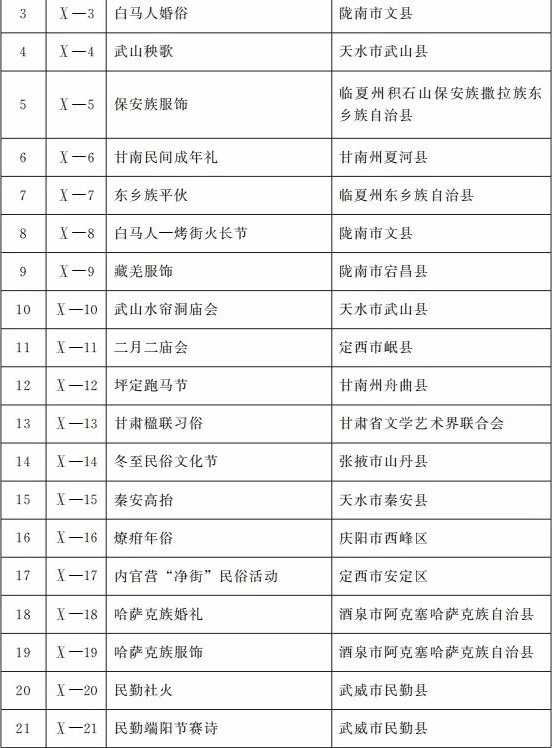 | 3 | X—3 | 白马人婚俗 | 陇南市文县 |
|---|---|---|---|
| 4 | X—4 | 武山秧歌 | 天水市武山县 |
| 5 | X—5 | 保安族服饰 | 临夏州积石山保安族撒拉族东乡族自治县 |
| 6 | X—6 | 甘南民间成年礼 | 甘南州夏河县 |
| 7 | X—7 | 东乡族平伙 | 临夏州东乡族自治县 |
| 8 | X—8 | 白马人一烤街火长节 | 陇南市文县 |
| 9 | X—9 | 藏羌服饰 | 陇南市宕昌县 |
| 10 | X—10 | 武山水帘洞庙会 | 天水市武山县 |
| 11 | X—11 | 二月二庙会 | 定西市岷县 |
| 12 | X—12 | 坪定跑马节 | 甘南州舟曲县 |
| 13 | X—13 | 甘肃楹联习俗 | 甘肃省文学艺术界联合会 |
| 14 | X—14 | 冬至民俗文化节 | 张掖市山丹县 |
| 15 | X—15 | 秦安高抬 | 天水市秦安县 |
| 16 | X—16 | 燎疳年俗 | 庆阳市西峰区 |
| 17 | X—17 | 内官营“净街”民俗活动 | 定西市安定区 |
| 18 | X—18 | 哈萨克族婚礼 | 酒泉市阿克塞哈萨克族自治县 |
| 19 | X—19 | 哈萨克族服饰 | 酒泉市阿克塞哈萨克族自治县 |
| 20 | X—20 | 民勤社火 | 武威市民勤县 |
| 21 | X—21 | 民勤端阳节赛诗 | 武威市民勤县 |